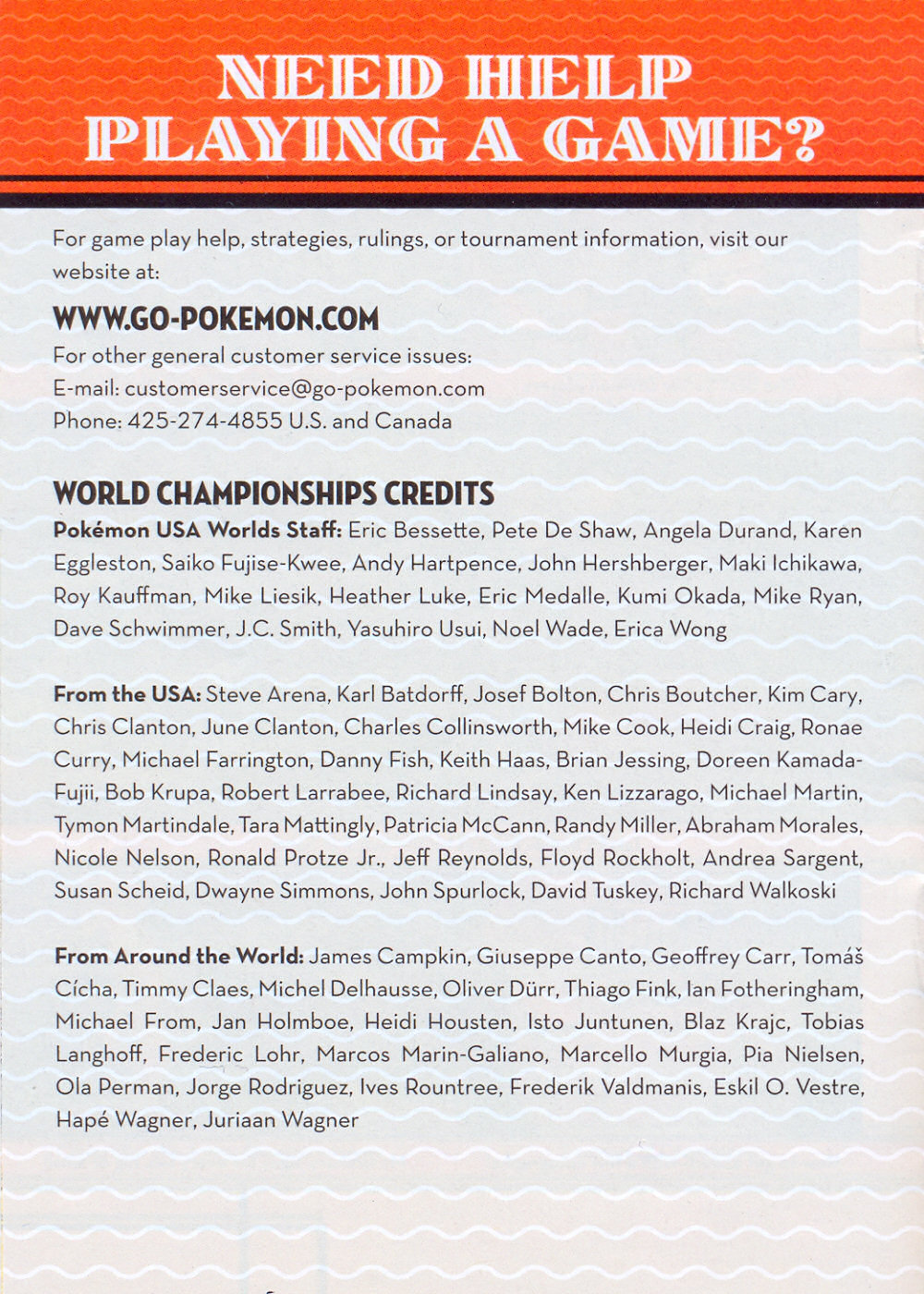 NEED HELP PLAYING A GAME?

For game play help, strategies, rulings, or tournament information, visit our website at:

WWW.GO-POKEMON.COM

For other general customer service issues:
E-mail: customerservice@go-pokemon.com
Phone: 425-274-4855 U.S. and Canada

WORLD CHAMPIONSHIPS CREDITS

Pokémon USA Worlds Staff: Eric Bessette, Pete De Shaw, Angela Durand, Karen Eggleston, Saiko Fujise-Kwee, Andy Hartpence, John Hershberger, Maki Ichikawa, Roy Kauffman, Mike Liesik, Heather Luke, Eric Medalle, Kumi Okada, Mike Ryan, Dave Schwimmer, J.C. Smith, Yasuhiro Usui, Noel Wade, Erica Wong

From the USA: Steve Arena, Karl Batdorff, Josef Bolton, Chris Boutcher, Kim Cary, Chris Clanton, June Clanton, Charles Collinsworth, Mike Cook, Heidi Craig, Ronae Curry, Michael Farrington, Danny Fish, Keith Haas, Brian Jessing, Doreen Kamada-Fujii, Bob Krupa, Robert Larrabee, Richard Lindsay, Ken Lizzarago, Michael Martin, Tymon Martindale, Tara Mattingly, Patricia McCann, Randy Miller, Abraham Morales, Nicole Nelson, Ronald Protze Jr., Jeff Reynolds, Floyd Rockholt, Andrea Sargent, Susan Scheid, Dwayne Simmons, John Spurlock, David Tuskey, Richard Walkoski

From Around the World: James Campkin, Giuseppe Canto, Geoffrey Carr, Tomáš Cícha, Timmy Claes, Michel Delhausse, Oliver Dürr, Thiago Fink, Ian Fotheringham, Michael From, Jan Holmboe, Heidi Housten, Isto Juntunen, Blaz Krajc, Tobias Langhoff, Frederic Lohr, Marcos Marin-Galiano, Marcello Murgia, Pia Nielsen, Ola Perman, Jorge Rodriguez, Ives Rountree, Frederik Valdmanis, Eskil O. Vestre, Hapé Wagner, Juriaan Wagner